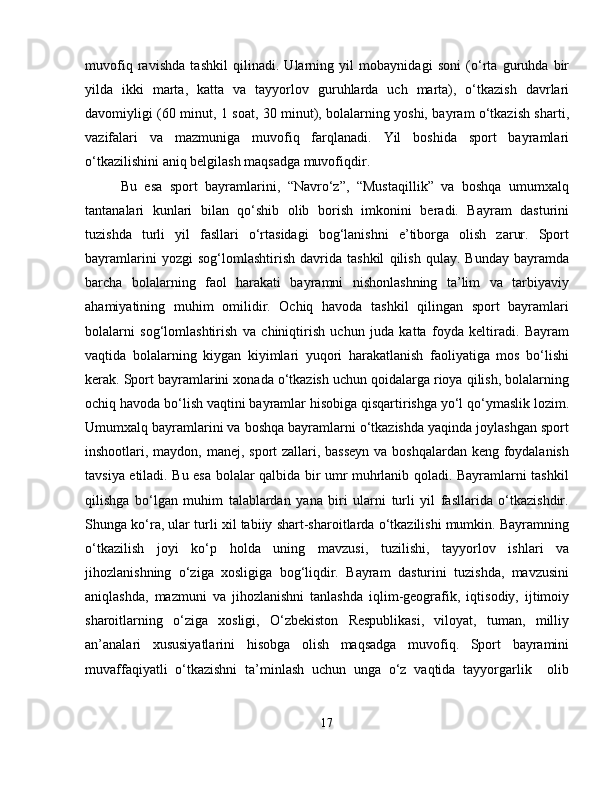 muvofiq ravishda tashkil qilinadi. Ularning yil mobaynidagi soni (o‘rta guruhda bir yilda ikki marta, katta va tayyorlov guruhlarda uch marta), o‘tkazish davrlari davomiyligi (60 minut, 1 soat, 30 minut), bolalarning yoshi, bayram o‘tkazish sharti, vazifalari va mazmuniga muvofiq farqlanadi. Yil boshida sport bayramlari o‘tkazilishini aniq belgilash maqsadga muvofiqdir.

Bu esa sport bayramlarini, “Navro‘z”, “Mustaqillik” va boshqa umumxalq tantanalari kunlari bilan qo‘shib olib borish imkonini beradi. Bayram dasturini tuzishda turli yil fasllari o‘rtasidagi bog‘lanishni e’tiborga olish zarur. Sport bayramlarini yozgi sog‘lomlashtirish davrida tashkil qilish qulay. Bunday bayramda barcha bolalarning faol harakati bayramni nishonlashning ta’lim va tarbiyaviy ahamiyatining muhim omilidir. Ochiq havoda tashkil qilingan sport bayramlari bolalarni sog‘lomlashtirish va chiniqtirish uchun juda katta foyda keltiradi. Bayram vaqtida bolalarning kiygan kiyimlari yuqori harakatlanish faoliyatiga mos bo‘lishi kerak. Sport bayramlarini xonada o‘tkazish uchun qoidalarga rioya qilish, bolalarning ochiq havoda bo‘lish vaqtini bayramlar hisobiga qisqartirishga yo‘l qo‘ymaslik lozim. Umumxalq bayramlarini va boshqa bayramlarni o‘tkazishda yaqinda joylashgan sport inshootlari, maydon, manej, sport zallari, basseyn va boshqalardan keng foydalanish tavsiya etiladi. Bu esa bolalar qalbida bir umr muhrlanib qoladi. Bayramlarni tashkil qilishga bo‘lgan muhim talablardan yana biri ularni turli yil fasllarida o‘tkazishdir. Shunga ko‘ra, ular turli xil tabiiy shart-sharoitlarda o‘tkazilishi mumkin. Bayramning o‘tkazilish joyi ko‘p holda uning mavzusi, tuzilishi, tayyorlov ishlari va jihozlanishning o‘ziga xosligiga bog‘liqdir. Bayram dasturini tuzishda, mavzusini aniqlashda, mazmuni va jihozlanishni tanlashda iqlim-geografik, iqtisodiy, ijtimoiy sharoitlarning o‘ziga xosligi, O‘zbekiston Respublikasi, viloyat, tuman, milliy an’analari xususiyatlarini hisobga olish maqsadga muvofiq. Sport bayramini muvaffaqiyatli o‘tkazishni ta’minlash uchun unga o‘z vaqtida tayyorgarlik olib

17